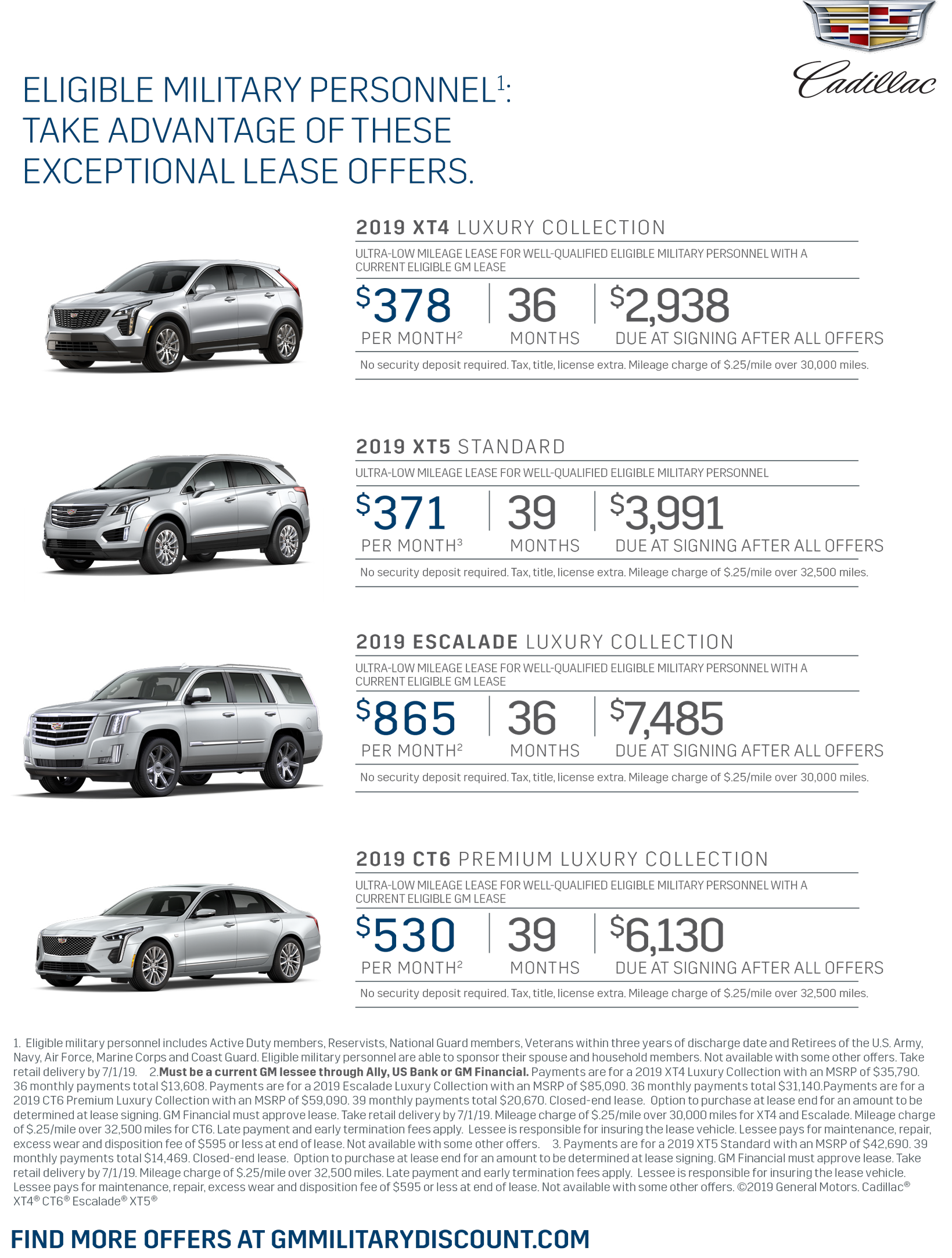 Cadillac

ELIGIBLE MILITARY PERSONNEL$^{1}$: TAKE ADVANTAGE OF THESE EXCEPTIONAL LEASE OFFERS.

2019 XT4 LUXURY COLLECTION

ULTRA-LOW MILEAGE LEASE FOR WELL-QUALIFIED ELIGIBLE MILITARY PERSONNEL WITH A CURRENT ELIGIBLE GM LEASE

$378 PER MONTH$^{2}$
36 MONTHS
$2,938 DUE AT SIGNING AFTER ALL OFFERS

No security deposit required. Tax, title, license extra. Mileage charge of $.25/mile over 30,000 miles.

2019 XT5 STANDARD

ULTRA-LOW MILEAGE LEASE FOR WELL-QUALIFIED ELIGIBLE MILITARY PERSONNEL

$371 PER MONTH$^{3}$
39 MONTHS
$3,991 DUE AT SIGNING AFTER ALL OFFERS

No security deposit required. Tax, title, license extra. Mileage charge of $.25/mile over 32,500 miles.

2019 ESCALADE LUXURY COLLECTION

ULTRA-LOW MILEAGE LEASE FOR WELL-QUALIFIED ELIGIBLE MILITARY PERSONNEL WITH A CURRENT ELIGIBLE GM LEASE

$865 PER MONTH$^{2}$
36 MONTHS
$7,485 DUE AT SIGNING AFTER ALL OFFERS

No security deposit required. Tax, title, license extra. Mileage charge of $.25/mile over 30,000 miles.

2019 CT6 PREMIUM LUXURY COLLECTION

ULTRA-LOW MILEAGE LEASE FOR WELL-QUALIFIED ELIGIBLE MILITARY PERSONNEL WITH A CURRENT ELIGIBLE GM LEASE

$530 PER MONTH$^{2}$
39 MONTHS
$6,130 DUE AT SIGNING AFTER ALL OFFERS

No security deposit required. Tax, title, license extra. Mileage charge of $.25/mile over 32,500 miles.

1. Eligible military personnel includes Active Duty members, Reservists, National Guard members, Veterans within three years of discharge date and Retirees of the U.S. Army, Navy, Air Force, Marine Corps and Coast Guard. Eligible military personnel are able to sponsor their spouse and household members. Not available with some other offers. Take retail delivery by 7/1/19. 2.Must be a current GM lessee through Ally, US Bank or GM Financial. Payments are for a 2019 XT4 Luxury Collection with an MSRP of $35,790. 36 monthly payments total $13,608. Payments are for a 2019 Escalade Luxury Collection with an MSRP of $85,090. 36 monthly payments total $31,140.Payments are for a 2019 CT6 Premium Luxury Collection with an MSRP of $59,090. 39 monthly payments total $20,670. Closed-end lease. Option to purchase at lease end for an amount to be determined at lease signing. GM Financial must approve lease. Take retail delivery by 7/1/19. Mileage charge of $.25/mile over 30,000 miles for XT4 and Escalade. Mileage charge of $.25/mile over 32,500 miles for CT6. Late payment and early termination fees apply. Lessee is responsible for insuring the lease vehicle. Lessee pays for maintenance, repair, excess wear and disposition fee of $595 or less at end of lease. Not available with some other offers. 3. Payments are for a 2019 XT5 Standard with an MSRP of $42,690. 39 monthly payments total $14,469. Closed-end lease. Option to purchase at lease end for an amount to be determined at lease signing. GM Financial must approve lease. Take retail delivery by 7/1/19. Mileage charge of $.25/mile over 32,500 miles. Late payment and early termination fees apply. Lessee is responsible for insuring the lease vehicle. Lessee pays for maintenance, repair, excess wear and disposition fee of $595 or less at end of lease. Not available with some other offers. ©2019 General Motors. Cadillac® XT4® CT6® Escalade® XT5®

FIND MORE OFFERS AT GMMILITARYDISCOUNT.COM